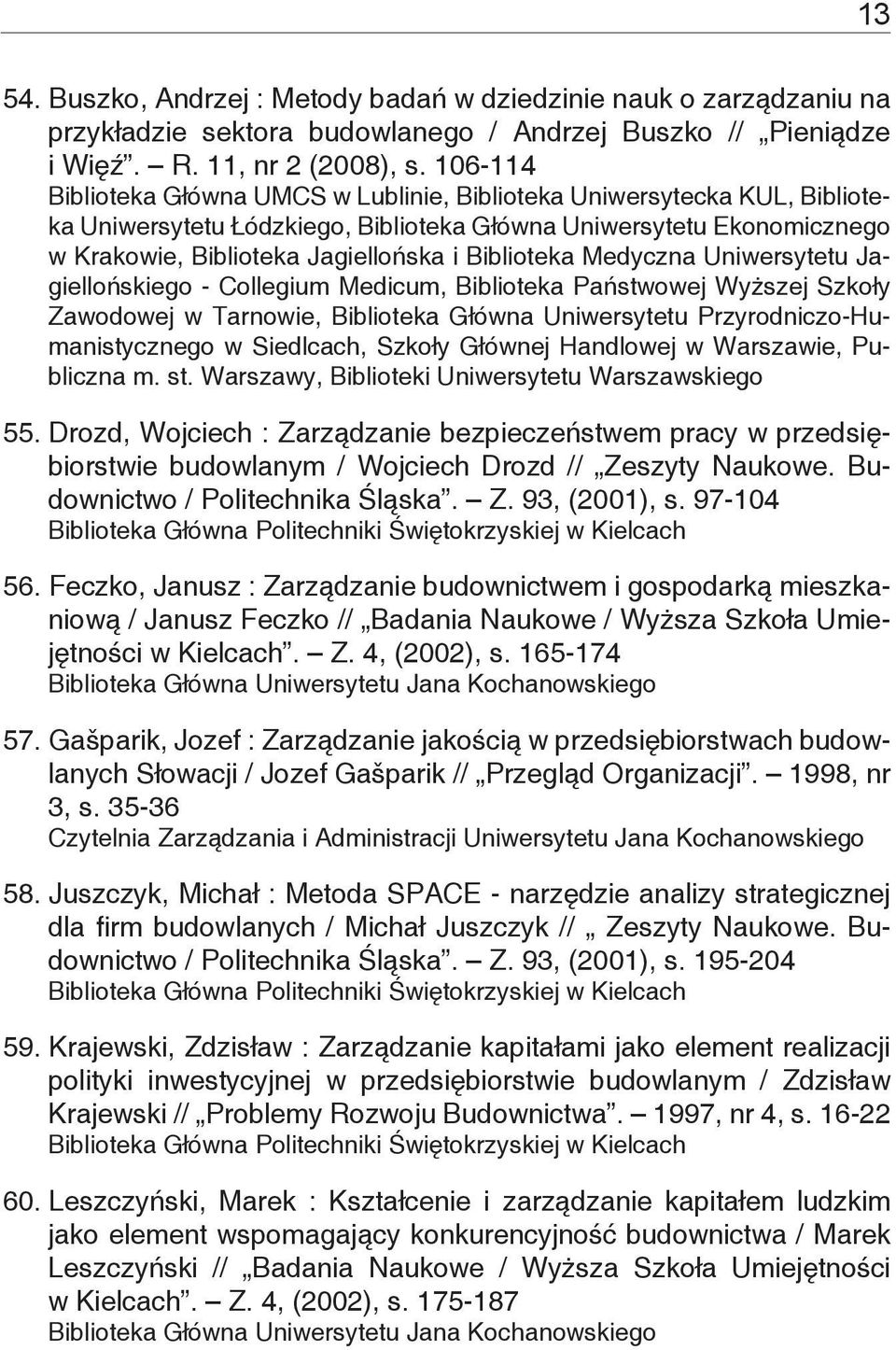 13

54. Buszko, Andrzej : Metody badań w dziedzinie nauk o zarządzaniu na przykładzie sektora budowlanego / Andrzej Buszko // „Pieniądze i Więź”. – R. 11, nr 2 (2008), s. 106-114
Biblioteka Główna UMCS w Lublinie, Biblioteka Uniwersytecka KUL, Biblioteka Uniwersytetu Łódzkiego, Biblioteka Główna Uniwersytetu Ekonomicznego w Krakowie, Biblioteka Jagiellońska i Biblioteka Medyczna Uniwersytetu Jagiellońskiego - Collegium Medicum, Biblioteka Państwowej Wyższej Szkoły Zawodowej w Tarnowie, Biblioteka Główna Uniwersytetu Przyrodniczo-Humanistycznego w Siedlcach, Szkoły Głównej Handlowej w Warszawie, Publiczna m. st. Warszawy, Biblioteki Uniwersytetu Warszawskiego

55. Drozd, Wojciech : Zarządzanie bezpieczeństwem pracy w przedsiębiorstwie budowlanym / Wojciech Drozd // „Zeszyty Naukowe. Budownictwo / Politechnika Śląska”. – Z. 93, (2001), s. 97-104
Biblioteka Główna Politechniki Świętokrzyskiej w Kielcach

56. Feczko, Janusz : Zarządzanie budownictwem i gospodarką mieszkaniową / Janusz Feczko // „Badania Naukowe / Wyższa Szkoła Umiejętności w Kielcach”. – Z. 4, (2002), s. 165-174
Biblioteka Główna Uniwersytetu Jana Kochanowskiego

57. Gašparik, Jozef : Zarządzanie jakością w przedsiębiorstwach budowlanych Słowacji / Jozef Gašparik // „Przegląd Organizacji”. – 1998, nr 3, s. 35-36
Czytelnia Zarządzania i Administracji Uniwersytetu Jana Kochanowskiego

58. Juszczyk, Michał : Metoda SPACE - narzędzie analizy strategicznej dla firm budowlanych / Michał Juszczyk // „ Zeszyty Naukowe. Budownictwo / Politechnika Śląska”. – Z. 93, (2001), s. 195-204
Biblioteka Główna Politechniki Świętokrzyskiej w Kielcach

59. Krajewski, Zdzisław : Zarządzanie kapitałami jako element realizacji polityki inwestycyjnej w przedsiębiorstwie budowlanym / Zdzisław Krajewski // „Problemy Rozwoju Budownictwa”. – 1997, nr 4, s. 16-22
Biblioteka Główna Politechniki Świętokrzyskiej w Kielcach

60. Leszczyński, Marek : Kształcenie i zarządzanie kapitałem ludzkim jako element wspomagający konkurencyjność budownictwa / Marek Leszczyński // „Badania Naukowe / Wyższa Szkoła Umiejętności w Kielcach”. – Z. 4, (2002), s. 175-187
Biblioteka Główna Uniwersytetu Jana Kochanowskiego